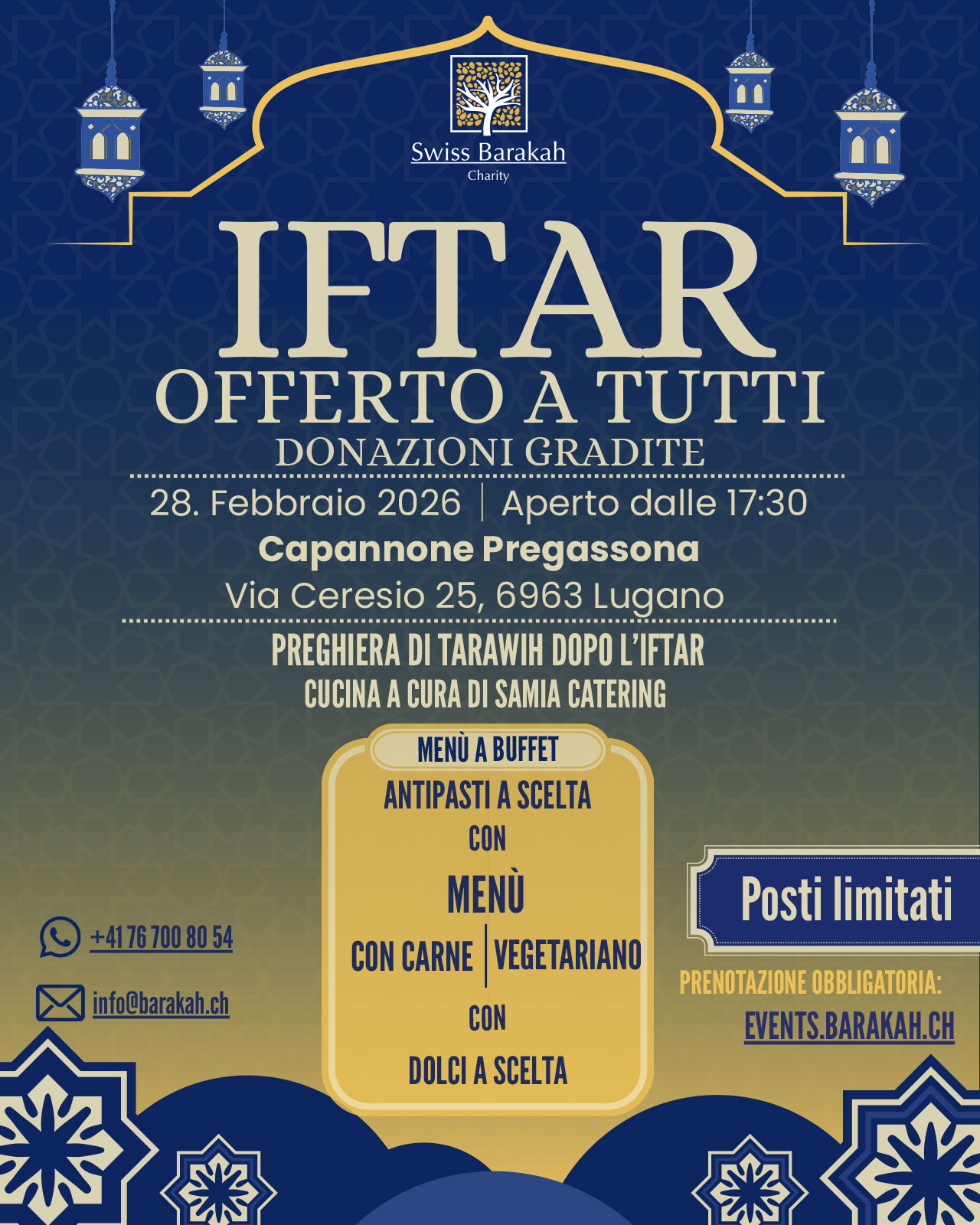 Swiss Barakah
Charity

IFTAR
OFFERTO A TUTTI
DONAZIONI GRADITE

28. Febbraio 2026 | Aperto dalle 17:30
Capannone Pregassona
Via Ceresio 25, 6963 Lugano

PREGHIERA DI TARAWIH DOPO L'IFTAR
CUCINA A CURA DI SAMIA CATERING

MENÙ A BUFFET
ANTIPASTI A SCELTA
CON
MENÙ
CON CARNE | VEGETARIANO
CON
DOLCI A SCELTA

+41 76 700 80 54
info@barakah.ch

Posti limitati
PRENOTAZIONE OBBLIGATORIA:
EVENTS.BARAKAH.CH